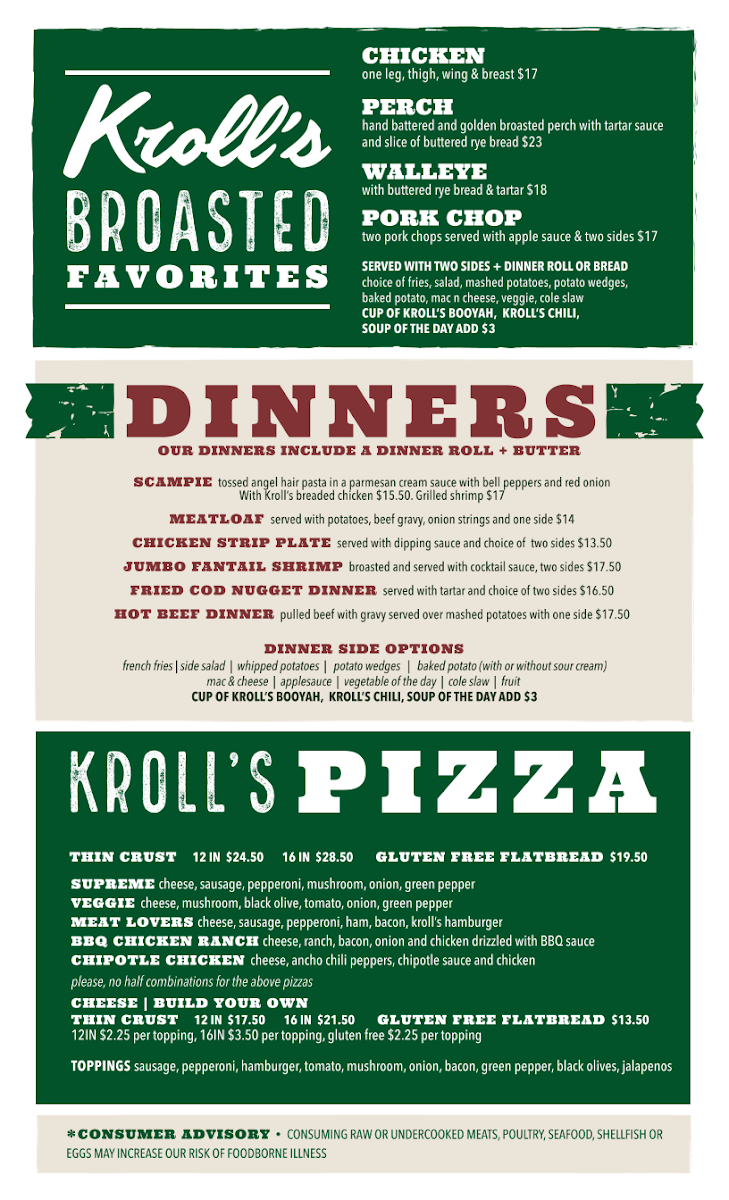 Kroll's
BROASTED
FAVORITES

CHICKEN
one leg, thigh, wing & breast $17

PERCH
hand battered and golden broasted perch with tartar sauce and slice of buttered rye bread $23

WALLEYE
with buttered rye bread & tartar $18

PORK CHOP
two pork chops served with apple sauce & two sides $17

SERVED WITH TWO SIDES + DINNER ROLL OR BREAD
choice of fries, salad, mashed potatoes, potato wedges, baked potato, mac n cheese, veggie, cole slaw
CUP OF KROLL'S BOOYAH, KROLL'S CHILI, SOUP OF THE DAY ADD $3

DINNERS
OUR DINNERS INCLUDE A DINNER ROLL + BUTTER

SCAMPIE tossed angel hair pasta in a parmesan cream sauce with bell peppers and red onion With Kroll's breaded chicken $15.50. Grilled shrimp $17

MEATLOAF served with potatoes, beef gravy, onion strings and one side $14

CHICKEN STRIP PLATE served with dipping sauce and choice of two sides $13.50

JUMBO FANTAIL SHRIMP broasted and served with cocktail sauce, two sides $17.50

FRIED COD NUGGET DINNER served with tartar and choice of two sides $16.50

HOT BEEF DINNER pulled beef with gravy served over mashed potatoes with one side $17.50

DINNER SIDE OPTIONS
french fries | side salad | whipped potatoes | potato wedges | baked potato (with or without sour cream) mac & cheese | applesauce | vegetable of the day | cole slaw | fruit
CUP OF KROLL'S BOOYAH, KROLL'S CHILI, SOUP OF THE DAY ADD $3

KROLL'S PIZZA

THIN CRUST 12 IN $24.50 16 IN $28.50 GLUTEN FREE FLATBREAD $19.50

SUPREME cheese, sausage, pepperoni, mushroom, onion, green pepper
VEGGIE cheese, mushroom, black olive, tomato, onion, green pepper
MEAT LOVERS cheese, sausage, pepperoni, ham, bacon, kroll's hamburger
BBQ CHICKEN RANCH cheese, ranch, bacon, onion and chicken drizzled with BBQ sauce
CHIPOTLE CHICKEN cheese, ancho chili peppers, chipotle sauce and chicken
please, no half combinations for the above pizzas

CHEESE | BUILD YOUR OWN
THIN CRUST 12 IN $17.50 16 IN $21.50 GLUTEN FREE FLATBREAD $13.50
12IN $2.25 per topping, 16IN $3.50 per topping, gluten free $2.25 per topping

TOPPINGS sausage, pepperoni, hamburger, tomato, mushroom, onion, bacon, green pepper, black olives, jalapenos

*CONSUMER ADVISORY • CONSUMING RAW OR UNDERCOOKED MEATS, POULTRY, SEAFOOD, SHELLFISH OR EGGS MAY INCREASE OUR RISK OF FOODBORNE ILLNESS